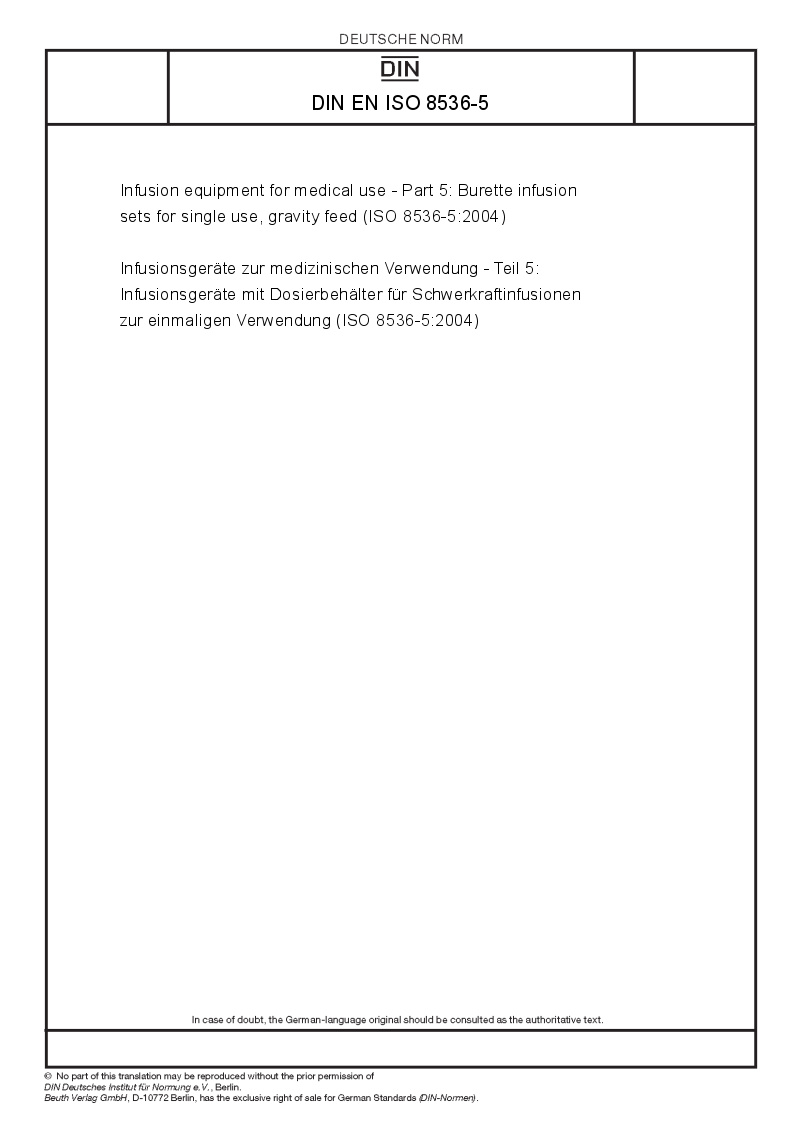 DEUTSCHE NORM

DIN

DIN EN ISO 8536-5

Infusion equipment for medical use - Part 5: Burette infusion sets for single use, gravity feed (ISO 8536-5:2004)

Infusionsgeräte zur medizinischen Verwendung - Teil 5: Infusionsgeräte mit Dosierbehälter für Schwerkraftinfusionen zur einmaligen Verwendung (ISO 8536-5:2004)

In case of doubt, the German-language original should be consulted as the authoritative text.

© No part of this translation may be reproduced without the prior permission of DIN Deutsches Institut für Normung e.V., Berlin.
Beuth Verlag GmbH, D-10772 Berlin, has the exclusive right of sale for German Standards (DIN-Normen).